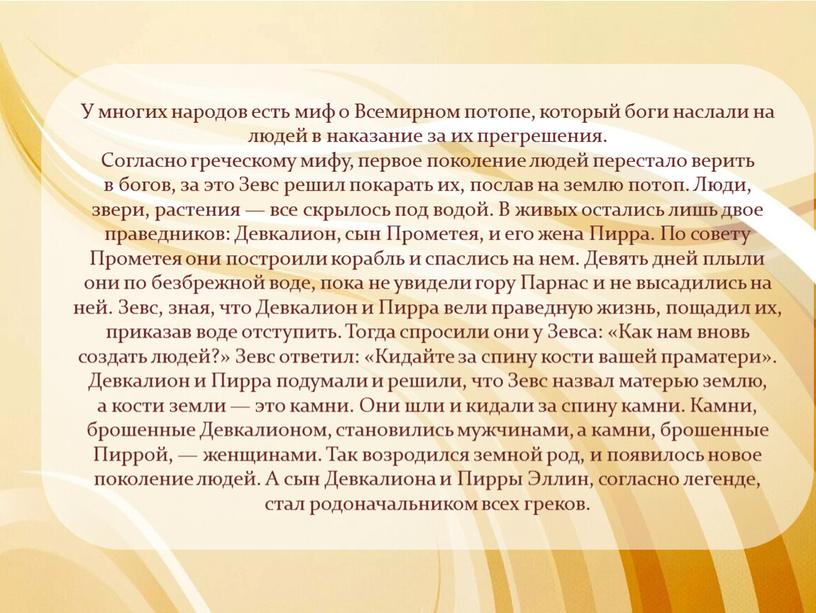 У многих народов есть миф о Всемирном потопе, который боги наслали на людей в наказание за их прегрешения.
Согласно греческому мифу, первое поколение людей перестало верить в богов, за это Зевс решил покарать их, послав на землю потоп. Люди, звери, растения — все скрылось под водой. В живых остались лишь двое праведников: Девкалион, сын Прометея, и его жена Пирра. По совету Прометея они построили корабль и спаслись на нем. Девять дней плыли они по безбрежной воде, пока не увидели гору Парнас и не высадились на ней. Зевс, зная, что Девкалион и Пирра вели праведную жизнь, пощадил их, приказав воде отступить. Тогда спросили они у Зевса: «Как нам вновь создать людей?» Зевс ответил: «Кидайте за спину кости вашей праматери». Девкалион и Пирра подумали и решили, что Зевс назвал матерью землю, а кости земли — это камни. Они шли и кидали за спину камни. Камни, брошенные Девкалионом, становились мужчинами, а камни, брошенные Пиррой, — женщинами. Так возродился земной род, и появилось новое поколение людей. А сын Девкалиона и Пирры Эллин, согласно легенде, стал родоначальником всех греков.